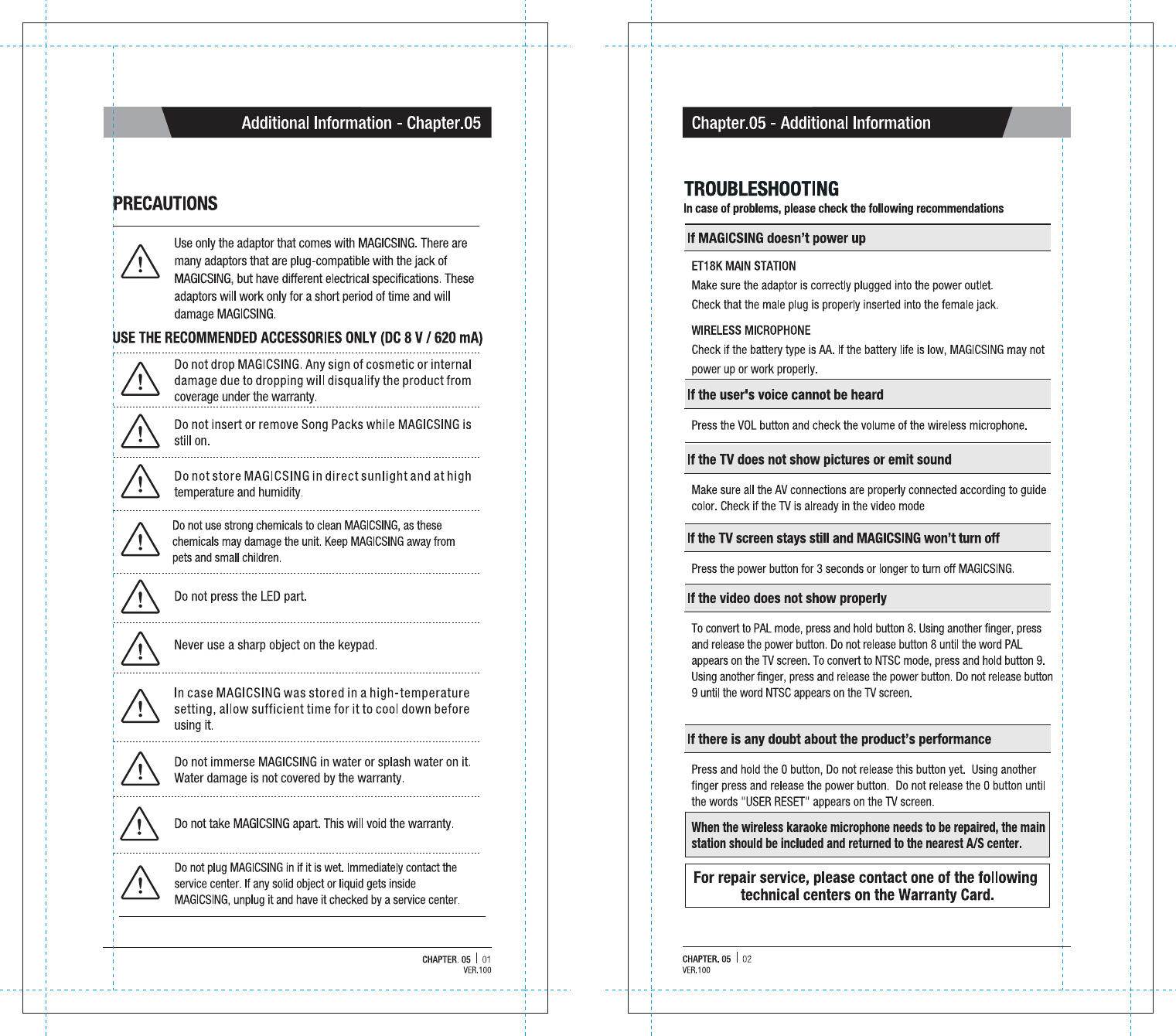 Additional Information - Chapter.05

PRECAUTIONS

Use only the adaptor that comes with MAGICSING. There are many adaptors that are plug-compatible with the jack of MAGICSING, but have different electrical specifications. These adaptors will work only for a short period of time and will damage MAGICSING.

USE THE RECOMMENDED ACCESSORIES ONLY (DC 8 V / 620 mA)

Do not drop MAGICSING. Any sign of cosmetic or internal damage due to dropping will disqualify the product from coverage under the warranty.

Do not insert or remove Song Packs while MAGICSING is still on.

Do not store MAGICSING in direct sunlight and at high temperature and humidity.

Do not use strong chemicals to clean MAGICSING, as these chemicals may damage the unit. Keep MAGICSING away from pets and small children.

Do not press the LED part.

Never use a sharp object on the keypad.

In case MAGICSING was stored in a high-temperature setting, allow sufficient time for it to cool down before using it.

Do not immerse MAGICSING in water or splash water on it. Water damage is not covered by the warranty.

Do not take MAGICSING apart. This will void the warranty.

Do not plug MAGICSING in if it is wet. Immediately contact the service center. If any solid object or liquid gets inside MAGICSING, unplug it and have it checked by a service center.

CHAPTER. 05 | 01
VER.100

Chapter.05 - Additional Information

TROUBLESHOOTING
In case of problems, please check the following recommendations

If MAGICSING doesn't power up

ET18K MAIN STATION
Make sure the adaptor is correctly plugged into the power outlet.
Check that the male plug is properly inserted into the female jack.

WIRELESS MICROPHONE
Check if the battery type is AA. If the battery life is low, MAGICSING may not power up or work properly.

If the user's voice cannot be heard

Press the VOL button and check the volume of the wireless microphone.

If the TV does not show pictures or emit sound

Make sure all the AV connections are properly connected according to guide color. Check if the TV is already in the video mode

If the TV screen stays still and MAGICSING won't turn off

Press the power button for 3 seconds or longer to turn off MAGICSING.

If the video does not show properly

To convert to PAL mode, press and hold button 8. Using another finger, press and release the power button. Do not release button 8 until the word PAL appears on the TV screen. To convert to NTSC mode, press and hold button 9. Using another finger, press and release the power button. Do not release button 9 until the word NTSC appears on the TV screen.

If there is any doubt about the product's performance

Press and hold the 0 button, Do not release this button yet. Using another finger press and release the power button. Do not release the 0 button until the words "USER RESET" appears on the TV screen.

When the wireless karaoke microphone needs to be repaired, the main station should be included and returned to the nearest A/S center.

For repair service, please contact one of the following technical centers on the Warranty Card.

CHAPTER. 05 | 02
VER.100